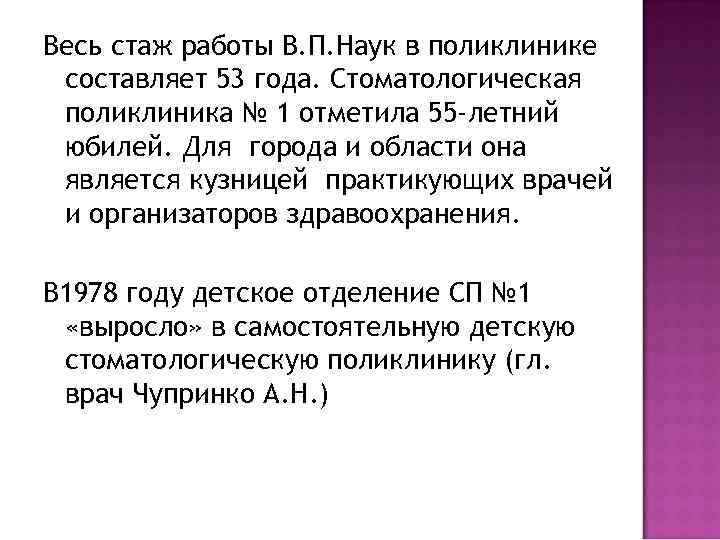 Весь стаж работы В.П.Наук в поликлинике составляет 53 года. Стоматологическая поликлиника № 1 отметила 55-летний юбилей. Для города и области она является кузницей практикующих врачей и организаторов здравоохранения.

В1978 году детское отделение СП №1 «выросло» в самостоятельную детскую стоматологическую поликлинику (гл. врач Чупринко А.Н.)